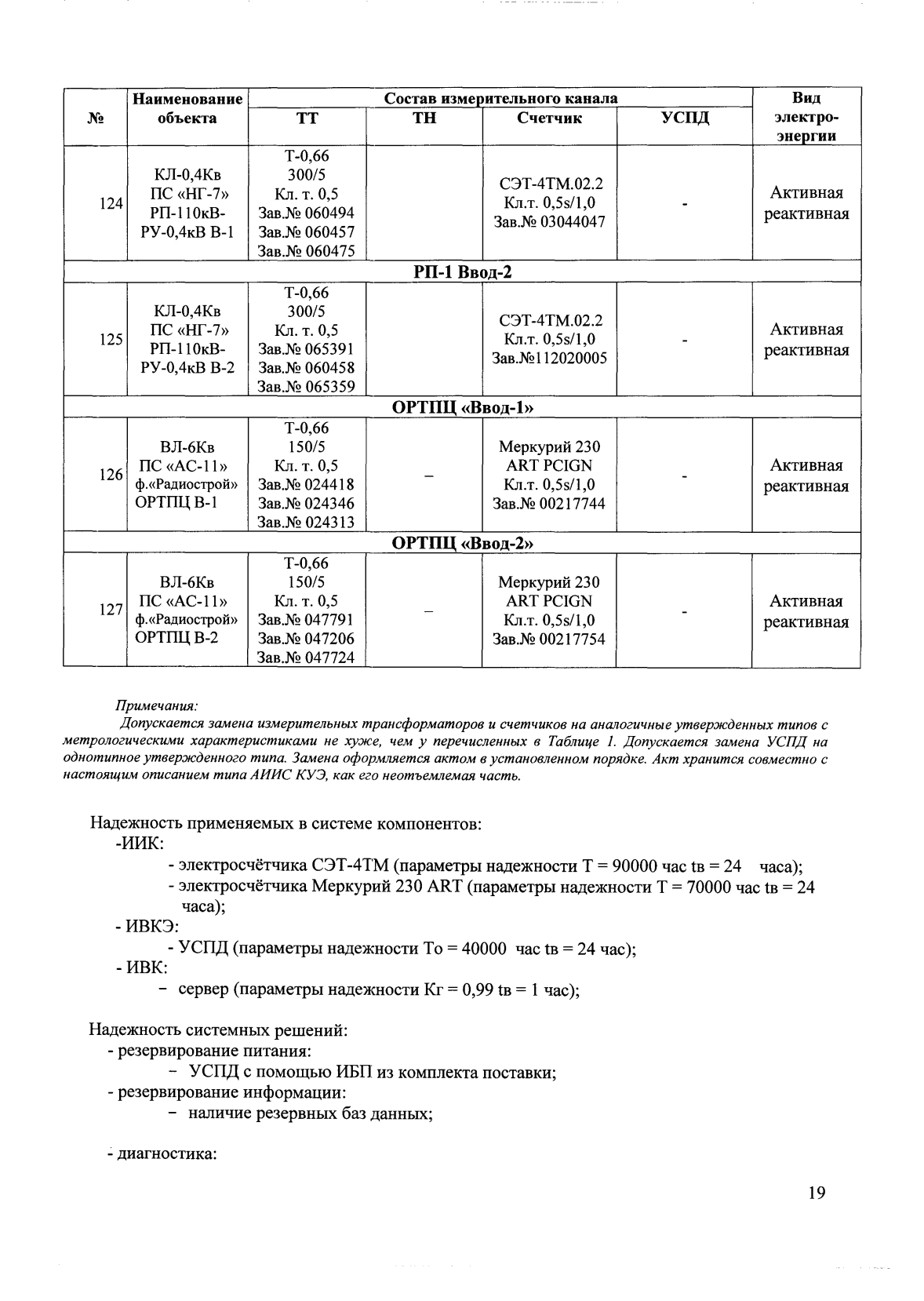 | № | Наименование объекта | Состав измерительного канала |  |  |  | Вид электро-энергии |
|---|---|---|---|---|---|---|
|  |  | ТТ | ТН | Счетчик | УСПД |  |
| 124 | КЛ-0,4Кв ПС «НГ-7» РП-110кВ-РУ-0,4кВ В-1 | Т-0,66 300/5 Кл. т. 0,5 Зав.№ 060494 Зав.№ 060457 Зав.№ 060475 |  | СЭТ-4ТМ.02.2 Кл.т. 0,5s/1,0 Зав.№ 03044047 | - | Активная реактивная |
| РП-1 Ввод-2 |  |  |  |  |  |  |
| 125 | КЛ-0,4Кв ПС «НГ-7» РП-110кВ-РУ-0,4кВ В-2 | Т-0,66 300/5 Кл. т. 0,5 Зав.№ 065391 Зав.№ 060458 Зав.№ 065359 |  | СЭТ-4ТМ.02.2 Кл.т. 0,5s/1,0 Зав.№112020005 | - | Активная реактивная |
| ОРТПЦ «Ввод-1» |  |  |  |  |  |  |
| 126 | ВЛ-6Кв ПС «АС-11» ф.«Радиострой» ОРТПЦ В-1 | Т-0,66 150/5 Кл. т. 0,5 Зав.№ 024418 Зав.№ 024346 Зав.№ 024313 | – | Меркурий 230 ART PCIGN Кл.т. 0,5s/1,0 Зав.№ 00217744 | - | Активная реактивная |
| ОРТПЦ «Ввод-2» |  |  |  |  |  |  |
| 127 | ВЛ-6Кв ПС «АС-11» ф.«Радиострой» ОРТПЦ В-2 | Т-0,66 150/5 Кл. т. 0,5 Зав.№ 047791 Зав.№ 047206 Зав.№ 047724 | – | Меркурий 230 ART PCIGN Кл.т. 0,5s/1,0 Зав.№ 00217754 | - | Активная реактивная |

Примечания:

Допускается замена измерительных трансформаторов и счетчиков на аналогичные утвержденных типов с метрологическими характеристиками не хуже, чем у перечисленных в Таблице 1. Допускается замена УСПД на однотипное утвержденного типа. Замена оформляется актом в установленном порядке. Акт хранится совместно с настоящим описанием типа АИИС КУЭ, как его неотъемлемая часть.

Надежность применяемых в системе компонентов:
-ИИК:
- электросчётчика СЭТ-4ТМ (параметры надежности Т = 90000 час tв = 24 часа);
- электросчётчика Меркурий 230 ART (параметры надежности Т = 70000 час tв = 24 часа);
- ИВКЭ:
- УСПД (параметры надежности То = 40000 час tв = 24 час);
- ИВК:
- сервер (параметры надежности Кг = 0,99 tв = 1 час);

Надежность системных решений:
- резервирование питания:
- УСПД с помощью ИБП из комплекта поставки;
- резервирование информации:
- наличие резервных баз данных;

- диагностика:

19